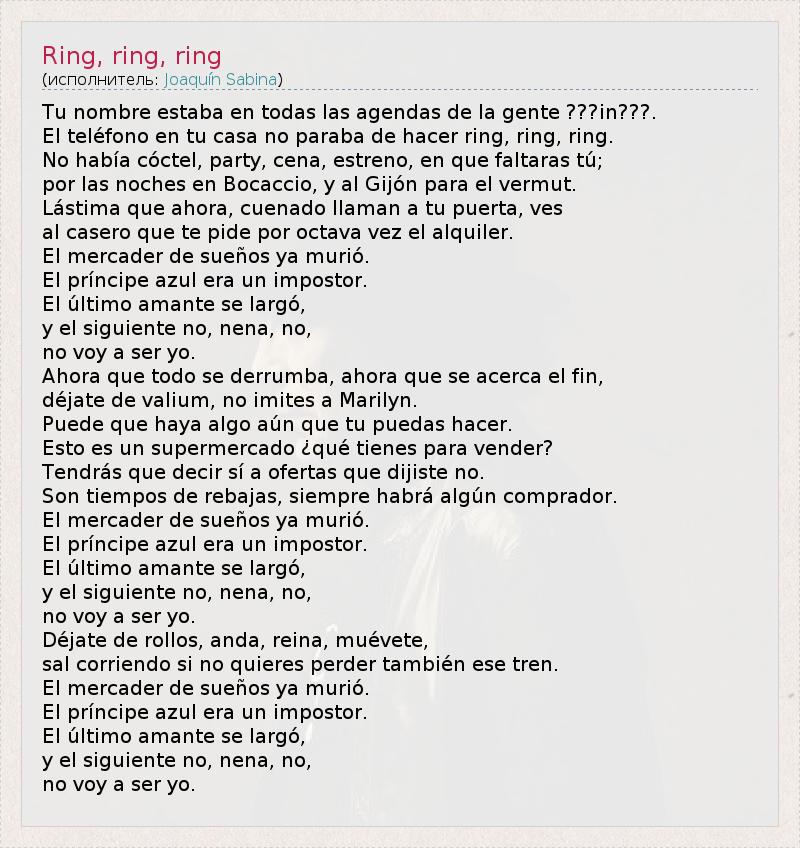 Ring, ring, ring
(исполнитель: Joaquín Sabina)

Tu nombre estaba en todas las agendas de la gente ???in???.
El teléfono en tu casa no paraba de hacer ring, ring, ring.
No había cóctel, party, cena, estreno, en que faltaras tú;
por las noches en Bocaccio, y al Gijón para el vermut.
Lástima que ahora, cuenado llaman a tu puerta, ves
al casero que te pide por octava vez el alquiler.
El mercader de sueños ya murió.
El príncipe azul era un impostor.
El último amante se largó,
y el siguiente no, nena, no,
no voy a ser yo.
Ahora que todo se derrumba, ahora que se acerca el fin,
déjate de valium, no imites a Marilyn.
Puede que haya algo aún que tu puedas hacer.
Esto es un supermercado ¿qué tienes para vender?
Tendrás que decir sí a ofertas que dijiste no.
Son tiempos de rebajas, siempre habrá algún comprador.
El mercader de sueños ya murió.
El príncipe azul era un impostor.
El último amante se largó,
y el siguiente no, nena, no,
no voy a ser yo.
Déjate de rollos, anda, reina, muévete,
sal corriendo si no quieres perder también ese tren.
El mercader de sueños ya murió.
El príncipe azul era un impostor.
El último amante se largó,
y el siguiente no, nena, no,
no voy a ser yo.